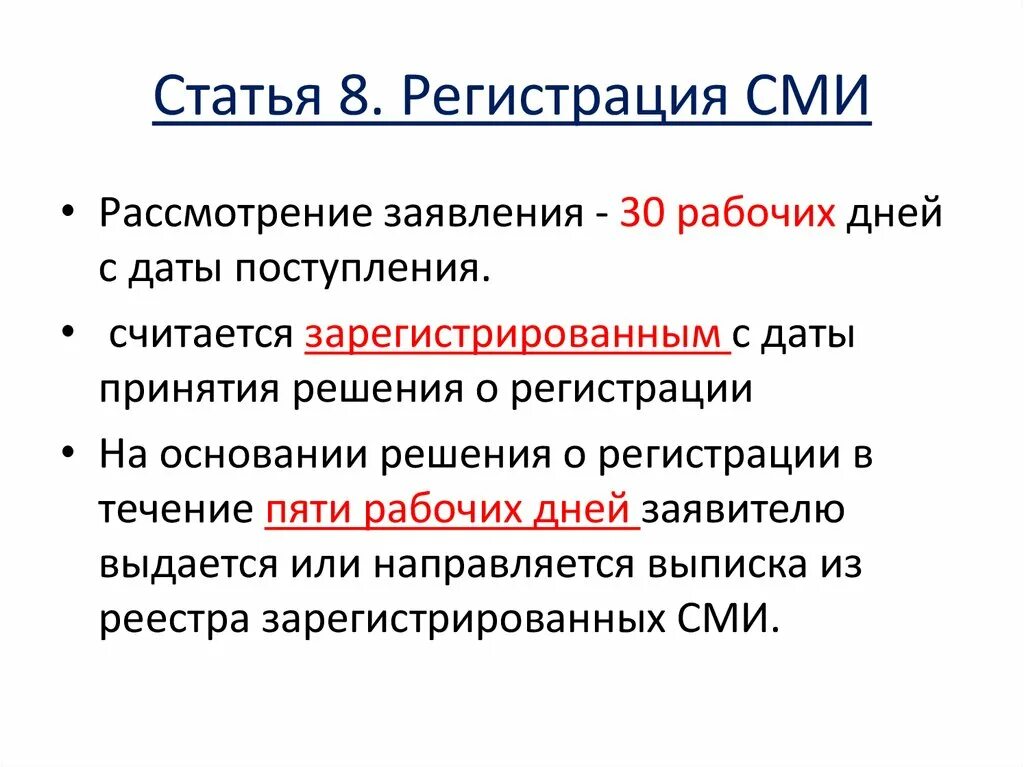 Статья 8. Регистрация СМИ

• Рассмотрение заявления - 30 рабочих дней с даты поступления.

• считается зарегистрированным с даты принятия решения о регистрации

• На основании решения о регистрации в течение пяти рабочих дней заявителю выдается или направляется выписка из реестра зарегистрированных СМИ.